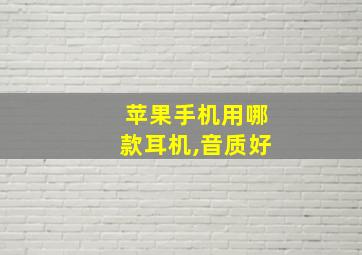 苹果手机用哪款耳机,音质好